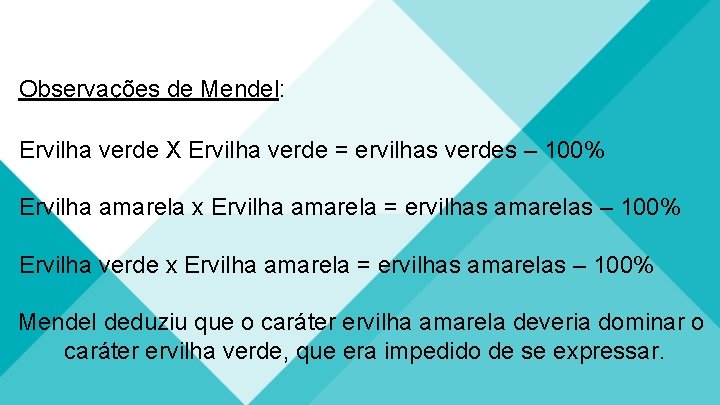 Observações de Mendel:

Ervilha verde X Ervilha verde = ervilhas verdes – 100%

Ervilha amarela x Ervilha amarela = ervilhas amarelas – 100%

Ervilha verde x Ervilha amarela = ervilhas amarelas – 100%

Mendel deduziu que o caráter ervilha amarela deveria dominar o caráter ervilha verde, que era impedido de se expressar.